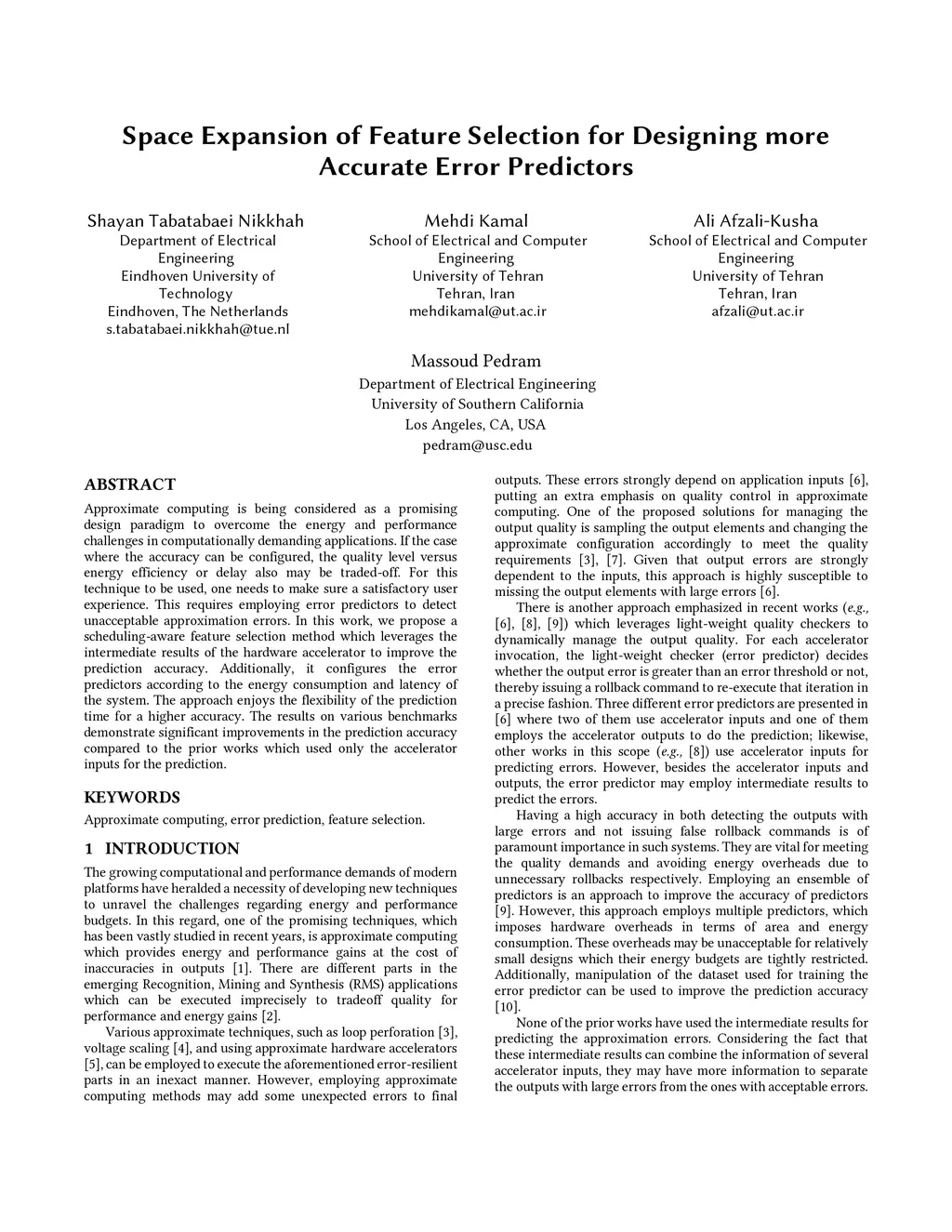 Space Expansion of Feature Selection for Designing more Accurate Error Predictors

Shayan Tabatabaei Nikkhah
Department of Electrical Engineering
Eindhoven University of Technology
Eindhoven, The Netherlands
s.tabatabaei.nikkhah@tue.nl

Mehdi Kamal
School of Electrical and Computer Engineering
University of Tehran
Tehran, Iran
mehdikamal@ut.ac.ir

Ali Afzali-Kusha
School of Electrical and Computer Engineering
University of Tehran
Tehran, Iran
afzali@ut.ac.ir

Massoud Pedram
Department of Electrical Engineering
University of Southern California
Los Angeles, CA, USA
pedram@usc.edu

ABSTRACT
Approximate computing is being considered as a promising design paradigm to overcome the energy and performance challenges in computationally demanding applications. If the case where the accuracy can be configured, the quality level versus energy efficiency or delay also may be traded-off. For this technique to be used, one needs to make sure a satisfactory user experience. This requires employing error predictors to detect unacceptable approximation errors. In this work, we propose a scheduling-aware feature selection method which leverages the intermediate results of the hardware accelerator to improve the prediction accuracy. Additionally, it configures the error predictors according to the energy consumption and latency of the system. The approach enjoys the flexibility of the prediction time for a higher accuracy. The results on various benchmarks demonstrate significant improvements in the prediction accuracy compared to the prior works which used only the accelerator inputs for the prediction.

KEYWORDS
Approximate computing, error prediction, feature selection.

1 INTRODUCTION
The growing computational and performance demands of modern platforms have heralded a necessity of developing new techniques to unravel the challenges regarding energy and performance budgets. In this regard, one of the promising techniques, which has been vastly studied in recent years, is approximate computing which provides energy and performance gains at the cost of inaccuracies in outputs [1]. There are different parts in the emerging Recognition, Mining and Synthesis (RMS) applications which can be executed imprecisely to tradeoff quality for performance and energy gains [2].

Various approximate techniques, such as loop perforation [3], voltage scaling [4], and using approximate hardware accelerators [5], can be employed to execute the aforementioned error-resilient parts in an inexact manner. However, employing approximate computing methods may add some unexpected errors to final outputs. These errors strongly depend on application inputs [6], putting an extra emphasis on quality control in approximate computing. One of the proposed solutions for managing the output quality is sampling the output elements and changing the approximate configuration accordingly to meet the quality requirements [3], [7]. Given that output errors are strongly dependent to the inputs, this approach is highly susceptible to missing the output elements with large errors [6].

There is another approach emphasized in recent works (e.g., [6], [8], [9]) which leverages light-weight quality checkers to dynamically manage the output quality. For each accelerator invocation, the light-weight checker (error predictor) decides whether the output error is greater than an error threshold or not, thereby issuing a rollback command to re-execute that iteration in a precise fashion. Three different error predictors are presented in [6] where two of them use accelerator inputs and one of them employs the accelerator outputs to do the prediction; likewise, other works in this scope (e.g., [8]) use accelerator inputs for predicting errors. However, besides the accelerator inputs and outputs, the error predictor may employ intermediate results to predict the errors.

Having a high accuracy in both detecting the outputs with large errors and not issuing false rollback commands is of paramount importance in such systems. They are vital for meeting the quality demands and avoiding energy overheads due to unnecessary rollbacks respectively. Employing an ensemble of predictors is an approach to improve the accuracy of predictors [9]. However, this approach employs multiple predictors, which imposes hardware overheads in terms of area and energy consumption. These overheads may be unacceptable for relatively small designs which their energy budgets are tightly restricted. Additionally, manipulation of the dataset used for training the error predictor can be used to improve the prediction accuracy [10].

None of the prior works have used the intermediate results for predicting the approximation errors. Considering the fact that these intermediate results can combine the information of several accelerator inputs, they may have more information to separate the outputs with large errors from the ones with acceptable errors.